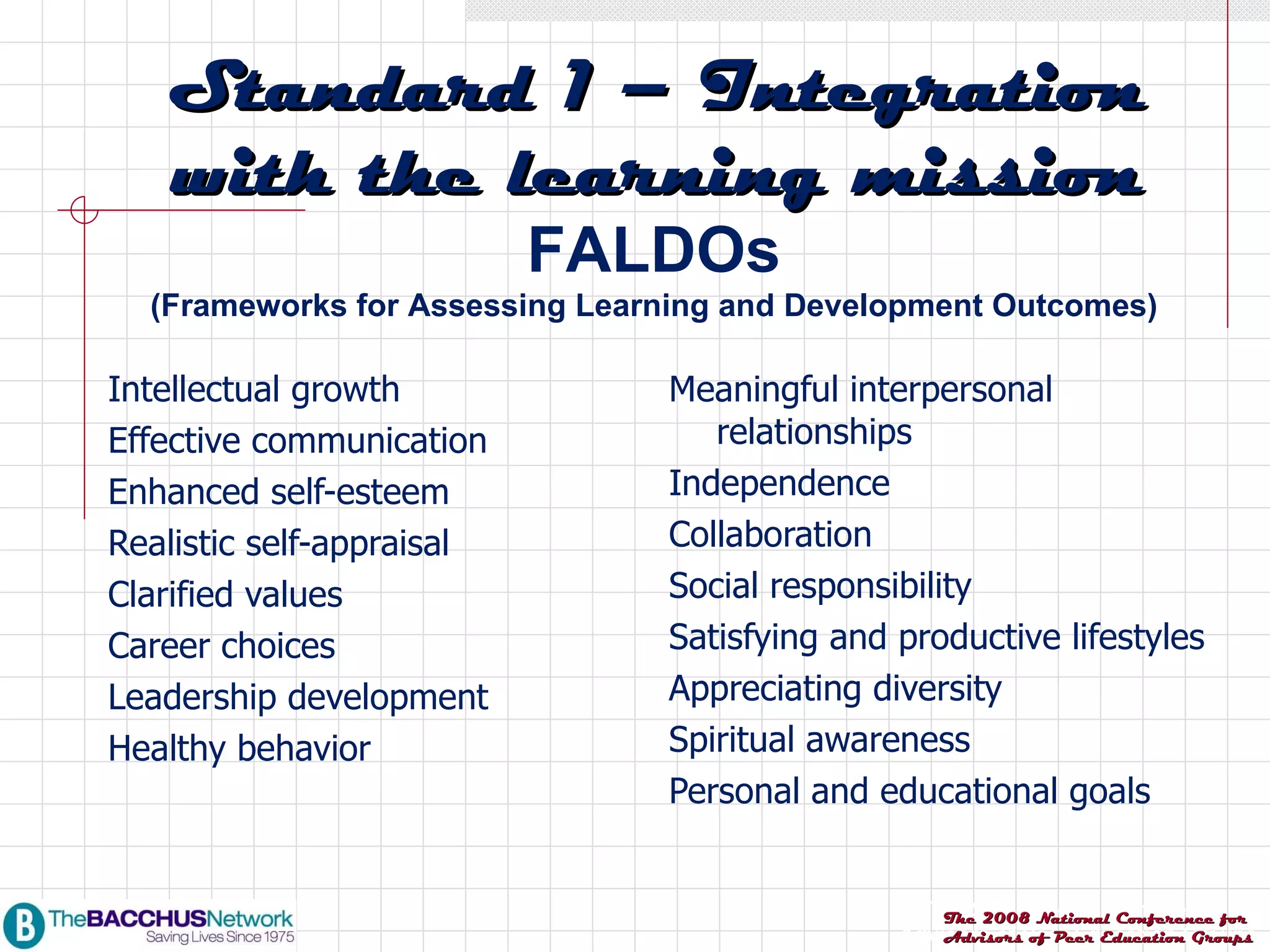 Standard 1 – Integration with the learning mission
FALDOs
(Frameworks for Assessing Learning and Development Outcomes)

Intellectual growth
Effective communication
Enhanced self-esteem
Realistic self-appraisal
Clarified values
Career choices
Leadership development
Healthy behavior

Meaningful interpersonal relationships
Independence
Collaboration
Social responsibility
Satisfying and productive lifestyles
Appreciating diversity
Spiritual awareness
Personal and educational goals

B TheBACCHUSNetwork
Saving Lives Since 1975

The 2008 National Conference for Advisors of Peer Education Groups